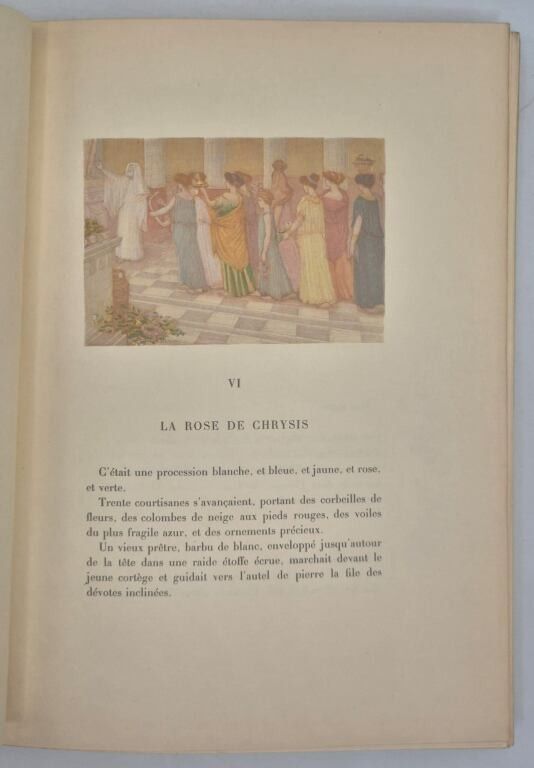 VI

LA ROSE DE CHRYSIS

C'était une procession blanche, et bleue, et jaune, et rose, et verte.

Trente courtisanes s'avançaient, portant des corbeilles de fleurs, des colombes de neige aux pieds rouges, des voiles du plus fragile azur, et des ornements précieux.

Un vieux prêtre, barbu de blanc, enveloppé jusqu'autour de la tête dans une raide étoffe écrue, marchait devant le jeune cortège et guidait vers l'autel de pierre la file des dévotes inclinées.